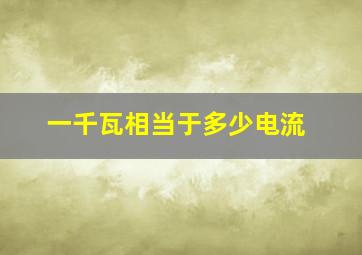 一千瓦相当于多少电流